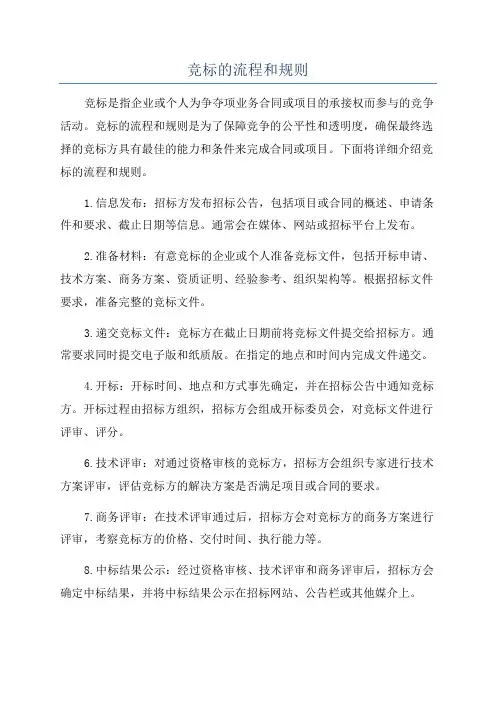 竞标的流程和规则

竞标是指企业或个人为争夺项业务合同或项目的承接权而参与的竞争活动。竞标的流程和规则是为了保障竞争的公平性和透明度，确保最终选择的竞标方具有最佳的能力和条件来完成合同或项目。下面将详细介绍竞标的流程和规则。

1.信息发布：招标方发布招标公告，包括项目或合同的概述、申请条件和要求、截止日期等信息。通常会在媒体、网站或招标平台上发布。

2.准备材料：有意竞标的企业或个人准备竞标文件，包括开标申请、技术方案、商务方案、资质证明、经验参考、组织架构等。根据招标文件要求，准备完整的竞标文件。

3.递交竞标文件：竞标方在截止日期前将竞标文件提交给招标方。通常要求同时提交电子版和纸质版。在指定的地点和时间内完成文件递交。

4.开标：开标时间、地点和方式事先确定，并在招标公告中通知竞标方。开标过程由招标方组织，招标方会组成开标委员会，对竞标文件进行评审、评分。

6.技术评审：对通过资格审核的竞标方，招标方会组织专家进行技术方案评审，评估竞标方的解决方案是否满足项目或合同的要求。

7.商务评审：在技术评审通过后，招标方会对竞标方的商务方案进行评审，考察竞标方的价格、交付时间、执行能力等。

8.中标结果公示：经过资格审核、技术评审和商务评审后，招标方会确定中标结果，并将中标结果公示在招标网站、公告栏或其他媒介上。